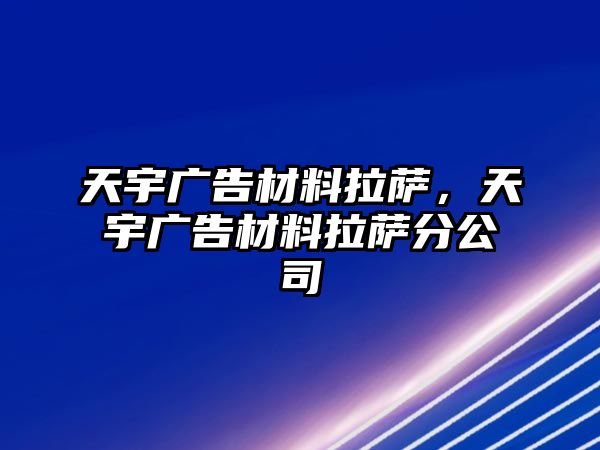 天宇广告材料拉萨，天宇广告材料拉萨分公司